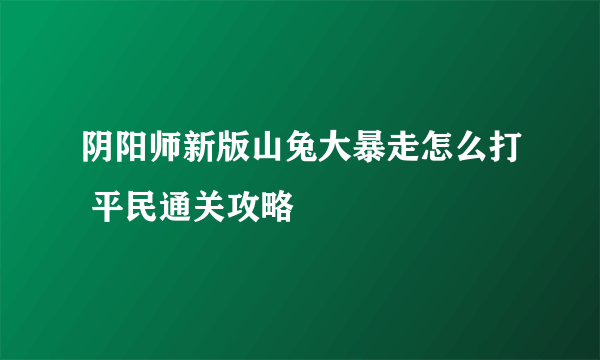 阴阳师新版山兔大暴走怎么打 平民通关攻略